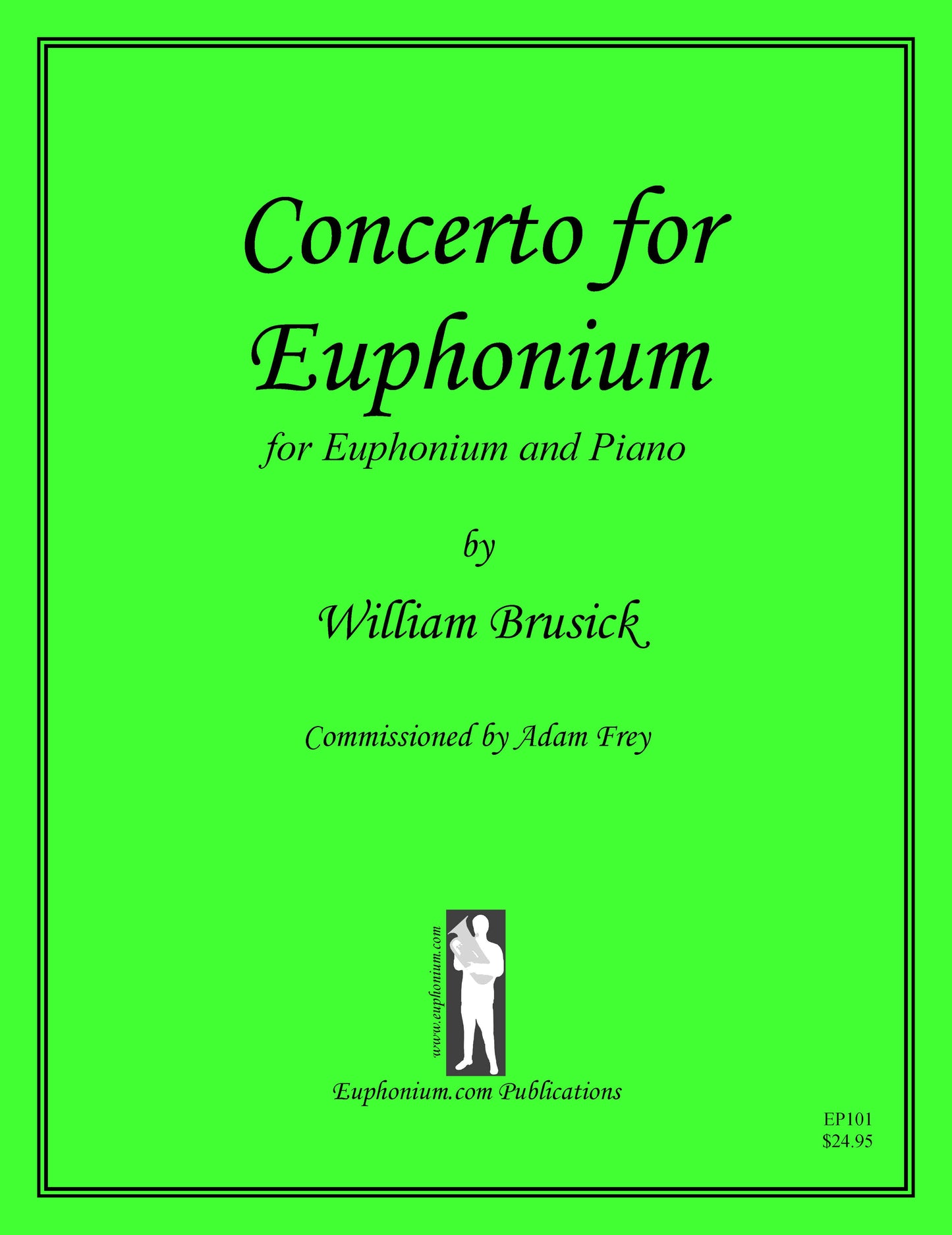 Concerto for Euphonium

for Euphonium and Piano

by

William Brusick

Commissioned by Adam Frey

www.euphonium.com

Euphonium.com Publications

EP101
$24.95